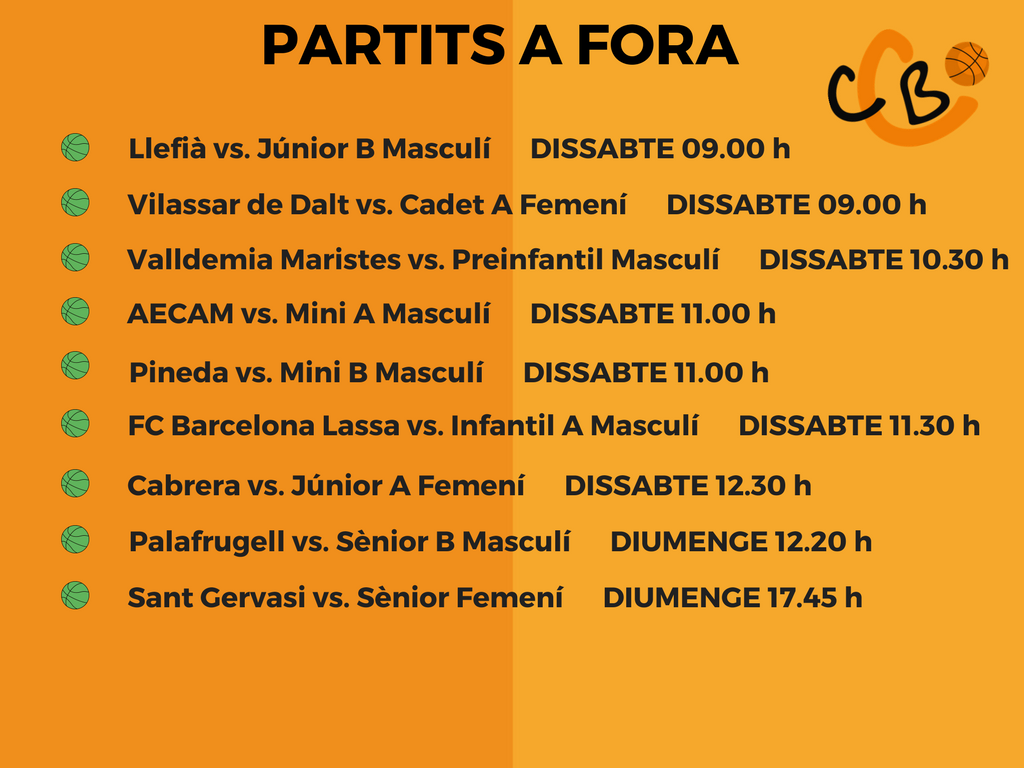 PARTITS A FORA

CB

Llefià vs. Júnior B Masculí DISSABTE 09.00 h

Vilassar de Dalt vs. Cadet A Femení DISSABTE 09.00 h

Valldemia Maristes vs. Preinfantil Masculí DISSABTE 10.30 h

AECAM vs. Mini A Masculí DISSABTE 11.00 h

Pineda vs. Mini B Masculí DISSABTE 11.00 h

FC Barcelona Lassa vs. Infantil A Masculí DISSABTE 11.30 h

Cabrera vs. Júnior A Femení DISSABTE 12.30 h

Palafrugell vs. Sènior B Masculí DIUMENGE 12.20 h

Sant Gervasi vs. Sènior Femení DIUMENGE 17.45 h